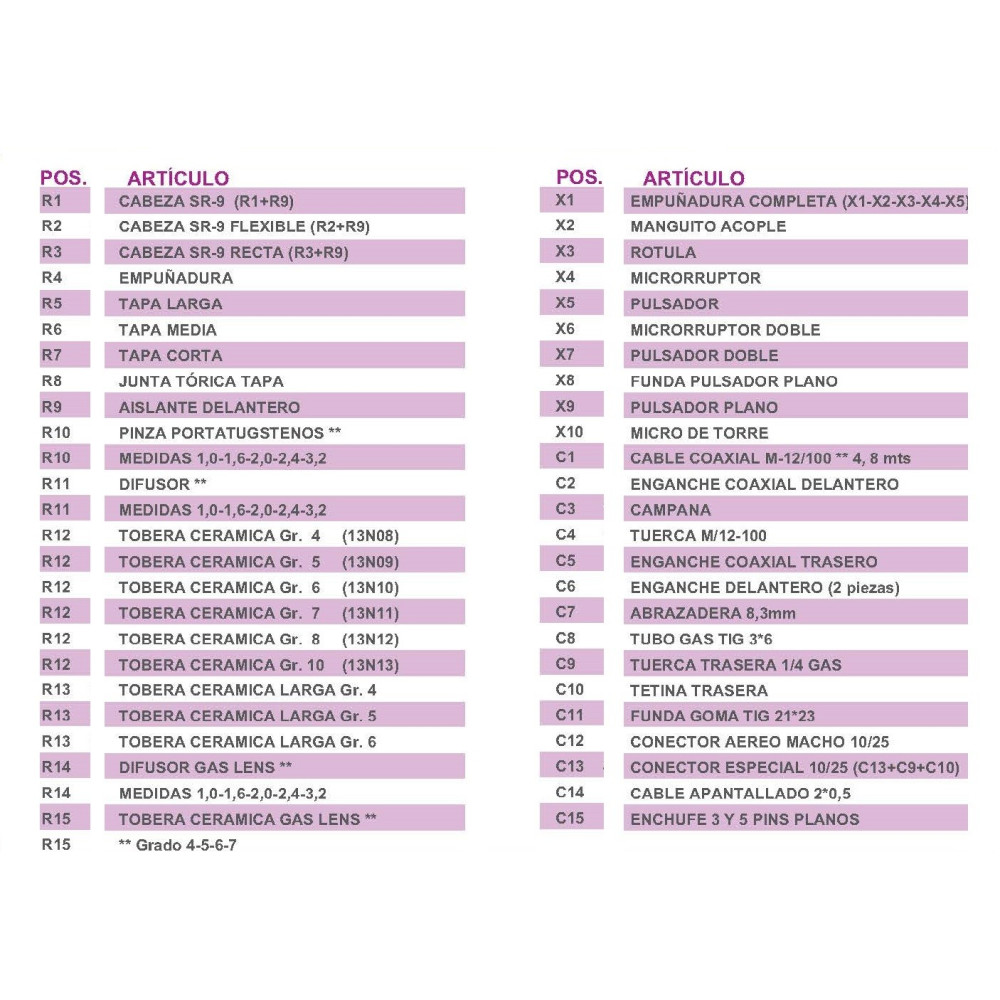 | POS. | ARTÍCULO |
|---|---|
| R1 | CABEZA SR-9 (R1+R9) |
| R2 | CABEZA SR-9 FLEXIBLE (R2+R9) |
| R3 | CABEZA SR-9 RECTA (R3+R9) |
| R4 | EMPUÑADURA |
| R5 | TAPA LARGA |
| R6 | TAPA MEDIA |
| R7 | TAPA CORTA |
| R8 | JUNTA TÓRICA TAPA |
| R9 | AISLANTE DELANTERO |
| R10 | PINZA PORTATUGSTENOS ** |
| R10 | MEDIDAS 1,0-1,6-2,0-2,4-3,2 |
| R11 | DIFUSOR ** |
| R11 | MEDIDAS 1,0-1,6-2,0-2,4-3,2 |
| R12 | TOBERA CERAMICA Gr. 4 (13N08) |
| R12 | TOBERA CERAMICA Gr. 5 (13N09) |
| R12 | TOBERA CERAMICA Gr. 6 (13N10) |
| R12 | TOBERA CERAMICA Gr. 7 (13N11) |
| R12 | TOBERA CERAMICA Gr. 8 (13N12) |
| R12 | TOBERA CERAMICA Gr. 10 (13N13) |
| R13 | TOBERA CERAMICA LARGA Gr. 4 |
| R13 | TOBERA CERAMICA LARGA Gr. 5 |
| R13 | TOBERA CERAMICA LARGA Gr. 6 |
| R14 | DIFUSOR GAS LENS ** |
| R14 | MEDIDAS 1,0-1,6-2,0-2,4-3,2 |
| R15 | TOBERA CERAMICA GAS LENS ** |
| R15 | ** Grado 4-5-6-7 |

| POS. | ARTÍCULO |
|---|---|
| X1 | EMPUÑADURA COMPLETA (X1-X2-X3-X4-X5) |
| X2 | MANGUITO ACOPLE |
| X3 | ROTULA |
| X4 | MICRORRUPTOR |
| X5 | PULSADOR |
| X6 | MICRORRUPTOR DOBLE |
| X7 | PULSADOR DOBLE |
| X8 | FUNDA PULSADOR PLANO |
| X9 | PULSADOR PLANO |
| X10 | MICRO DE TORRE |
| C1 | CABLE COAXIAL M-12/100 ** 4, 8 mts |
| C2 | ENGANCHE COAXIAL DELANTERO |
| C3 | CAMPANA |
| C4 | TUERCA M/12-100 |
| C5 | ENGANCHE COAXIAL TRASERO |
| C6 | ENGANCHE DELANTERO (2 piezas) |
| C7 | ABRAZADERA 8,3mm |
| C8 | TUBO GAS TIG 3*6 |
| C9 | TUERCA TRASERA 1/4 GAS |
| C10 | TETINA TRASERA |
| C11 | FUNDA GOMA TIG 21*23 |
| C12 | CONECTOR AEREO MACHO 10/25 |
| C13 | CONECTOR ESPECIAL 10/25 (C13+C9+C10) |
| C14 | CABLE APANTALLADO 2*0,5 |
| C15 | ENCHUFE 3 Y 5 PINS PLANOS |